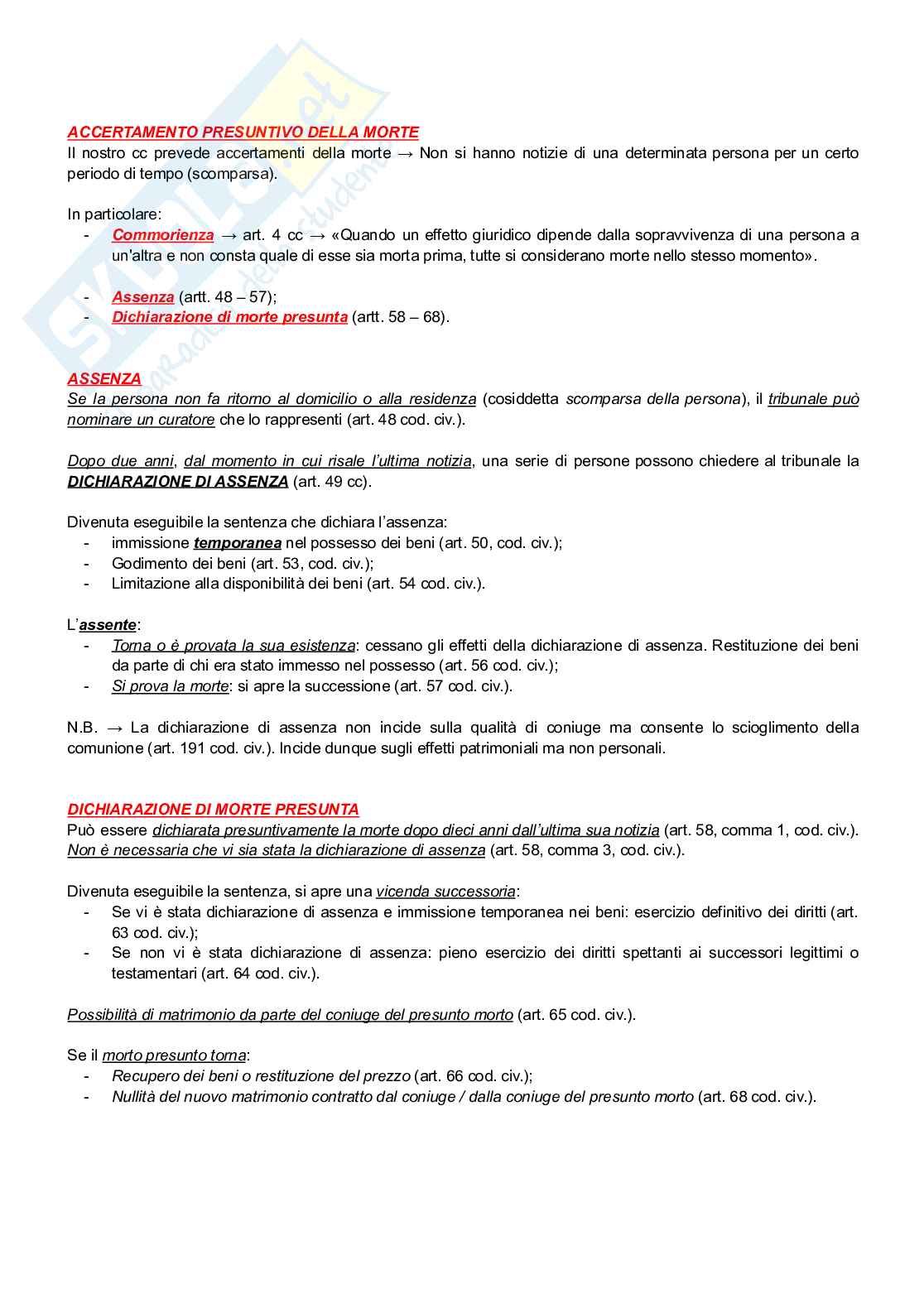 ACCERTAMENTO PRESUNTIVO DELLA MORTE
Il nostro cc prevede accertamenti della morte → Non si hanno notizie di una determinata persona per un certo periodo di tempo (scomparsa).

In particolare:
- Commorienza → art. 4 cc → «Quando un effetto giuridico dipende dalla sopravvivenza di una persona a un'altra e non consta quale di esse sia morta prima, tutte si considerano morte nello stesso momento».

- Assenza (artt. 48 – 57);
- Dichiarazione di morte presunta (artt. 58 – 68).

ASSENZA
Se la persona non fa ritorno al domicilio o alla residenza (cosiddetta scomparsa della persona), il tribunale può nominare un curatore che lo rappresenti (art. 48 cod. civ.).

Dopo due anni, dal momento in cui risale l'ultima notizia, una serie di persone possono chiedere al tribunale la DICHIARAZIONE DI ASSENZA (art. 49 cc).

Divenuta eseguibile la sentenza che dichiara l'assenza:
- immissione temporanea nel possesso dei beni (art. 50, cod. civ.);
- Godimento dei beni (art. 53, cod. civ.);
- Limitazione alla disponibilità dei beni (art. 54 cod. civ.).

L'assente:
- Torna o è provata la sua esistenza: cessano gli effetti della dichiarazione di assenza. Restituzione dei beni da parte di chi era stato immesso nel possesso (art. 56 cod. civ.);
- Si prova la morte: si apre la successione (art. 57 cod. civ.).

N.B. → La dichiarazione di assenza non incide sulla qualità di coniuge ma consente lo scioglimento della comunione (art. 191 cod. civ.). Incide dunque sugli effetti patrimoniali ma non personali.

DICHIARAZIONE DI MORTE PRESUNTA
Può essere dichiarata presuntivamente la morte dopo dieci anni dall'ultima sua notizia (art. 58, comma 1, cod. civ.). Non è necessaria che vi sia stata la dichiarazione di assenza (art. 58, comma 3, cod. civ.).

Divenuta eseguibile la sentenza, si apre una vicenda successoria:
- Se vi è stata dichiarazione di assenza e immissione temporanea nei beni: esercizio definitivo dei diritti (art. 63 cod. civ.);
- Se non vi è stata dichiarazione di assenza: pieno esercizio dei diritti spettanti ai successori legittimi o testamentari (art. 64 cod. civ.).

Possibilità di matrimonio da parte del coniuge del presunto morto (art. 65 cod. civ.).

Se il morto presunto torna:
- Recupero dei beni o restituzione del prezzo (art. 66 cod. civ.);
- Nullità del nuovo matrimonio contratto dal coniuge / dalla coniuge del presunto morto (art. 68 cod. civ.).